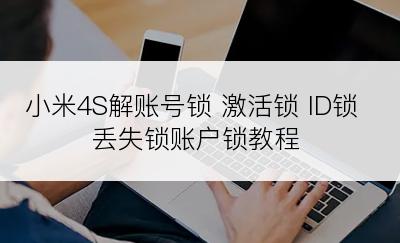 小米4S解账号锁 激活锁 ID锁
丢失锁账户锁教程